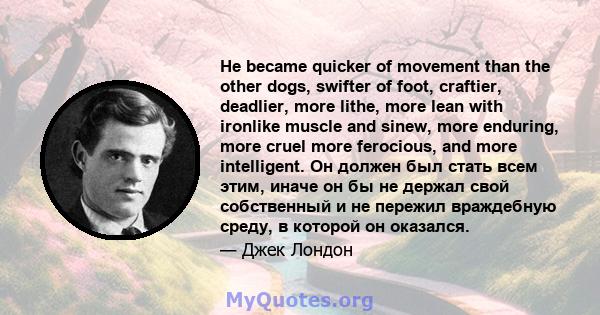 He became quicker of movement than the other dogs, swifter of foot, craftier, deadlier, more lithe, more lean with ironlike muscle and sinew, more enduring, more cruel more ferocious, and more intelligent. Он должен был стать всем этим, иначе он бы не держал свой собственный и не пережил враждебную среду, в которой он оказался.
— Джек Лондон

MyQuotes.org